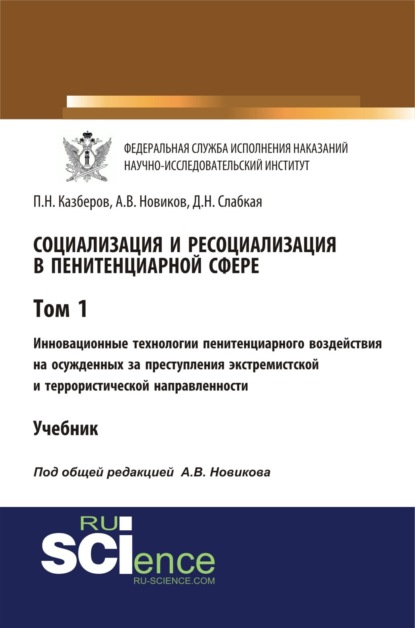 ФЕДЕРАЛЬНАЯ СЛУЖБА ИСПОЛНЕНИЯ НАКАЗАНИЙ
НАУЧНО-ИССЛЕДОВАТЕЛЬСКИЙ ИНСТИТУТ

П.Н. Казберов, А.В. Новиков, Д.Н. Слабкая

СОЦИАЛИЗАЦИЯ И РЕСОЦИАЛИЗАЦИЯ В ПЕНИТЕНЦИАРНОЙ СФЕРЕ

Том 1

Инновационные технологии пенитенциарного воздействия на осужденных за преступления экстремистской и террористической направленности

Учебник

Под общей редакцией А.В. Новикова

RU
SCIence
RU-SCIENCE.COM